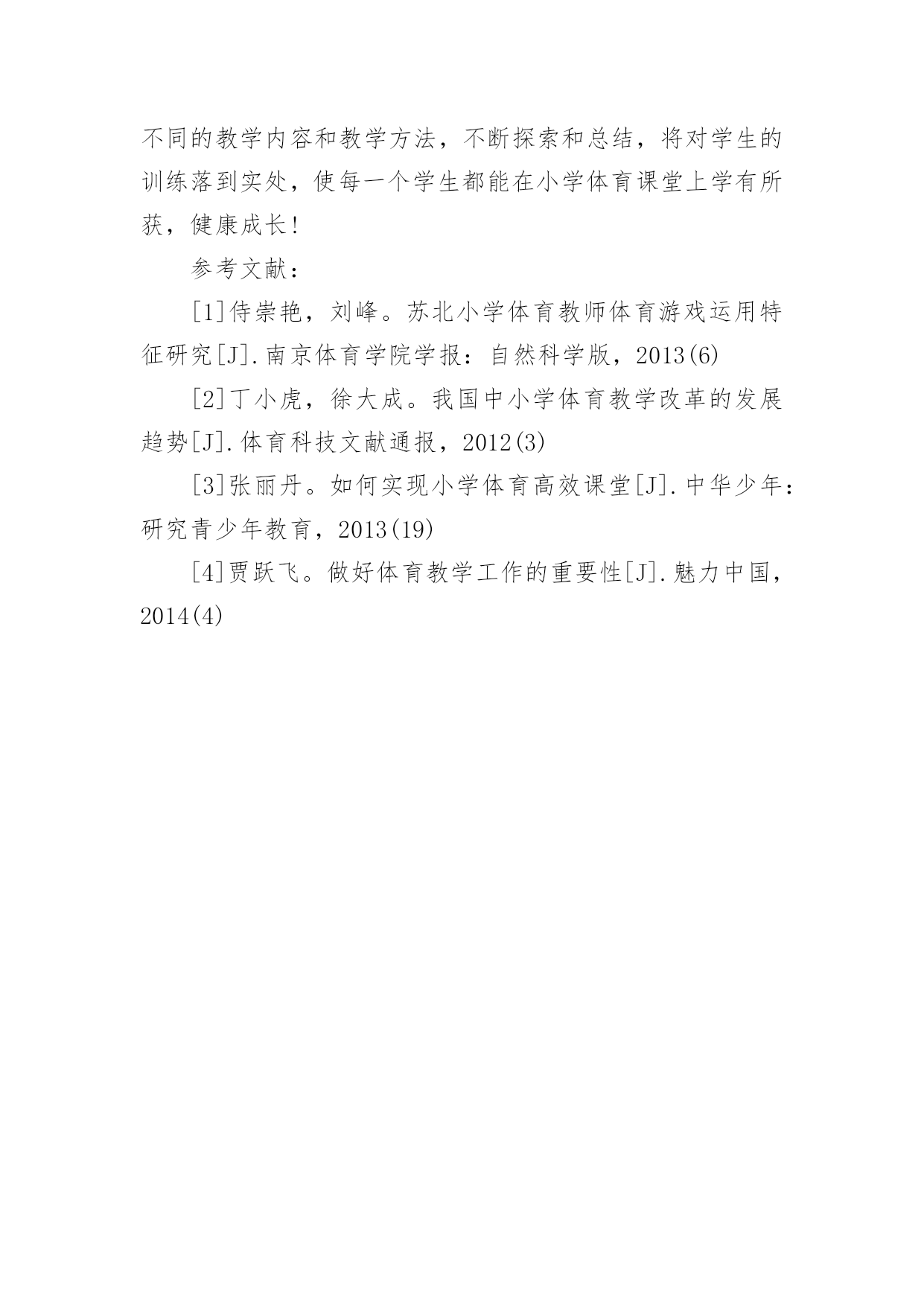 不同的教学内容和教学方法，不断探索和总结，将对学生的训练落到实处，使每一个学生都能在小学体育课堂上学有所获，健康成长！

参考文献：

[1]侍崇艳，刘峰。苏北小学体育教师体育游戏运用特征研究[J].南京体育学院学报：自然科学版，2013(6)

[2]丁小虎，徐大成。我国中小学体育教学改革的发展趋势[J].体育科技文献通报，2012(3)

[3]张丽丹。如何实现小学体育高效课堂[J].中华少年：研究青少年教育，2013(19)

[4]贾跃飞。做好体育教学工作的重要性[J].魅力中国，2014(4)